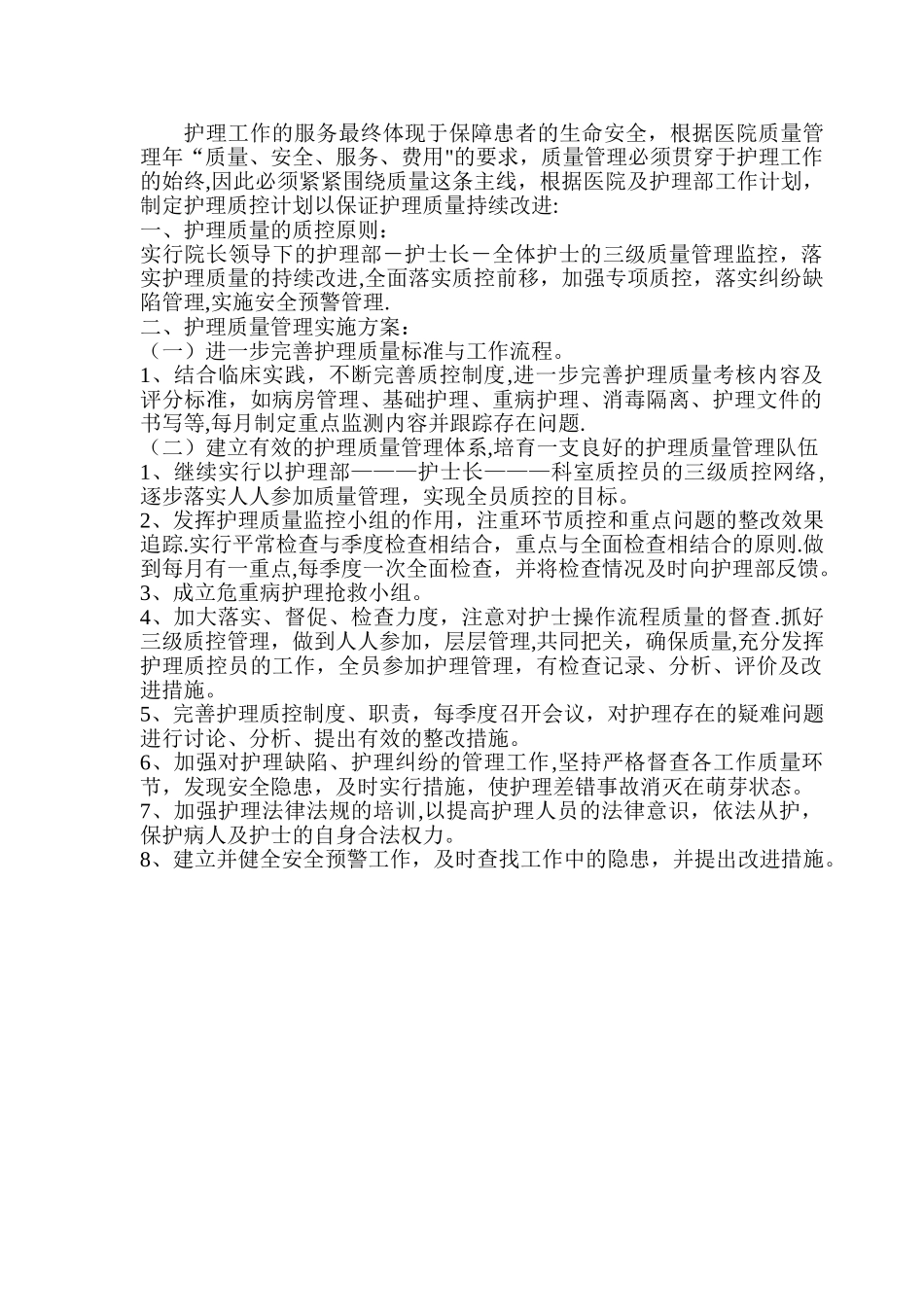 护理工作的服务最终体现于保障患者的生命安全，根据医院质量管理年“质量、安全、服务、费用"的要求，质量管理必须贯穿于护理工作的始终,因此必须紧紧围绕质量这条主线，根据医院及护理部工作计划，制定护理质控计划以保证护理质量持续改进:
一、护理质量的质控原则：
实行院长领导下的护理部－护士长－全体护士的三级质量管理监控，落实护理质量的持续改进,全面落实质控前移，加强专项质控，落实纠纷缺陷管理,实施安全预警管理.
二、护理质量管理实施方案：
（一）进一步完善护理质量标准与工作流程。
1、结合临床实践，不断完善质控制度,进一步完善护理质量考核内容及评分标准，如病房管理、基础护理、重病护理、消毒隔离、护理文件的书写等,每月制定重点监测内容并跟踪存在问题.
（二）建立有效的护理质量管理体系,培育一支良好的护理质量管理队伍
1、继续实行以护理部———护士长———科室质控员的三级质控网络，逐步落实人人参加质量管理，实现全员质控的目标。
2、发挥护理质量监控小组的作用，注重环节质控和重点问题的整改效果追踪.实行平常检查与季度检查相结合，重点与全面检查相结合的原则.做到每月有一重点,每季度一次全面检查，并将检查情况及时向护理部反馈。
3、成立危重病护理抢救小组。
4、加大落实、督促、检查力度，注意对护士操作流程质量的督查.抓好三级质控管理，做到人人参加，层层管理,共同把关，确保质量,充分发挥护理质控员的工作，全员参加护理管理，有检查记录、分析、评价及改进措施。
5、完善护理质控制度、职责，每季度召开会议，对护理存在的疑难问题进行讨论、分析、提出有效的整改措施。
6、加强对护理缺陷、护理纠纷的管理工作,坚持严格督查各工作质量环节，发现安全隐患，及时实行措施，使护理差错事故消灭在萌芽状态。
7、加强护理法律法规的培训,以提高护理人员的法律意识，依法从护，保护病人及护士的自身合法权力。
8、建立并健全安全预警工作，及时查找工作中的隐患，并提出改进措施。